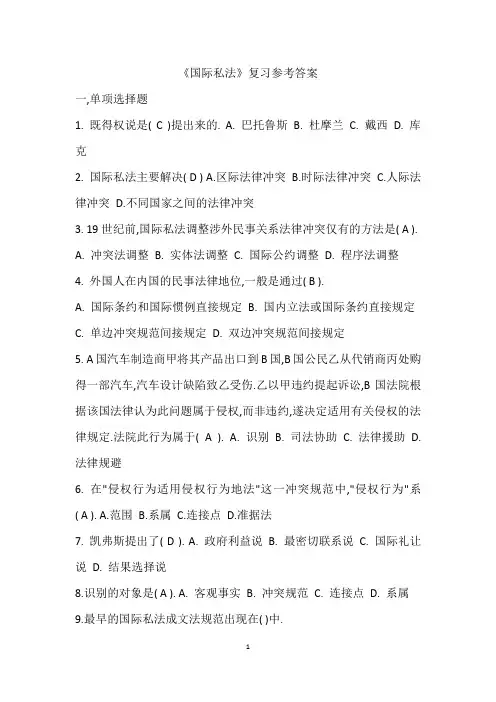 《国际私法》复习参考答案

一,单项选择题

1. 既得权说是( C )提出来的. A. 巴托鲁斯 B. 杜摩兰 C. 戴西 D. 库克

2. 国际私法主要解决( D ) A.区际法律冲突 B.时际法律冲突 C.人际法律冲突 D.不同国家之间的法律冲突

3. 19 世纪前,国际私法调整涉外民事关系法律冲突仅有的方法是( A ).

A. 冲突法调整 B. 实体法调整 C. 国际公约调整 D. 程序法调整

4. 外国人在内国的民事法律地位,一般是通过( B ).

A. 国际条约和国际惯例直接规定 B. 国内立法或国际条约直接规定

C. 单边冲突规范间接规定 D. 双边冲突规范间接规定

5. A 国汽车制造商甲将其产品出口到 B 国,B 国公民乙从代销商丙处购得一部汽车,汽车设计缺陷致乙受伤.乙以甲违约提起诉讼,B 国法院根据该国法律认为此问题属于侵权,而非违约,遂决定适用有关侵权的法律规定.法院此行为属于( A ). A. 识别 B. 司法协助 C. 法律援助 D. 法律规避

6. 在"侵权行为适用侵权行为地法"这一冲突规范中,"侵权行为"系( A ). A.范围 B.系属 C.连接点 D.准据法

7. 凯弗斯提出了( D ). A. 政府利益说 B. 最密切联系说 C. 国际礼让说 D. 结果选择说

8.识别的对象是( A ). A. 客观事实 B. 冲突规范 C. 连接点 D. 系属

9.最早的国际私法成文法规范出现在( )中.

1